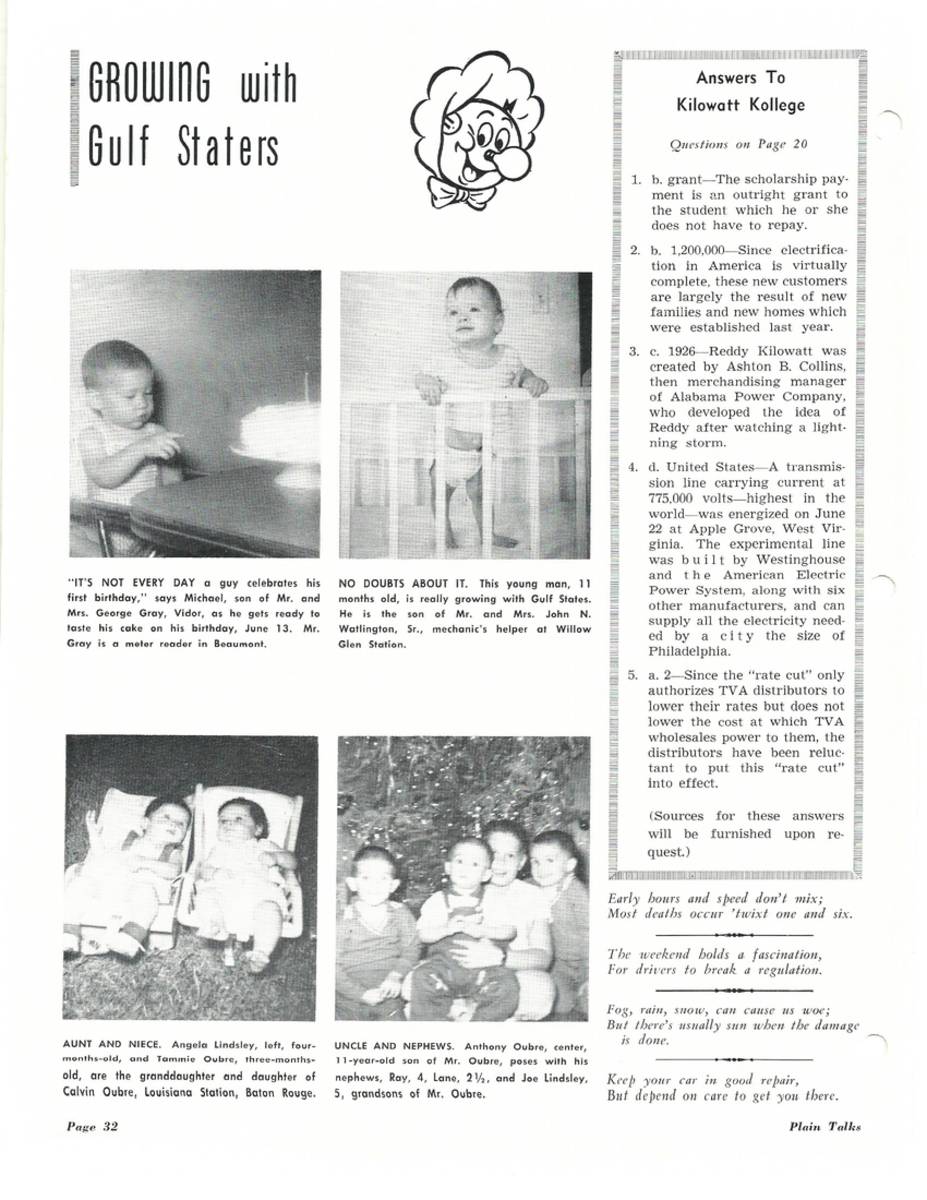 GROWING with Gulf Staters

"IT'S NOT EVERY DAY a guy celebrates his first birthday," says Michael, son of Mr. and Mrs. George Gray, Vidor, as he gets ready to taste his cake on his birthday, June 13. Mr. Gray is a meter reader in Beaumont.

NO DOUBTS ABOUT IT. This young man, 11 months old, is really growing with Gulf States. He is the son of Mr. and Mrs. John N. Watlington, Sr., mechanic's helper at Willow Glen Station.

AUNT AND NIECE. Angela Lindsley, left, four-months-old, and Tammie Oubre, three-months-old, are the granddaughter and daughter of Calvin Oubre, Louisiana Station, Baton Rouge.

UNCLE AND NEPHEWS. Anthony Oubre, center, 11-year-old son of Mr. Oubre, poses with his nephews, Ray, 4, Lane, 2½, and Joe Lindsley, 5, grandsons of Mr. Oubre.

Answers To Kilowatt Kollege

Questions on Page 20

1. b. grant—The scholarship payment is an outright grant to the student which he or she does not have to repay.

2. b. 1,200,000—Since electrification in America is virtually complete, these new customers are largely the result of new families and new homes which were established last year.

3. c. 1926—Reddy Kilowatt was created by Ashton B. Collins, then merchandising manager of Alabama Power Company, who developed the idea of Reddy after watching a lightning storm.

4. d. United States—A transmission line carrying current at 775,000 volts—highest in the world—was energized on June 22 at Apple Grove, West Virginia. The experimental line was built by Westinghouse and the American Electric Power System, along with six other manufacturers, and can supply all the electricity needed by a city the size of Philadelphia.

5. a. 2—Since the "rate cut" only authorizes TVA distributors to lower their rates but does not lower the cost at which TVA wholesales power to them, the distributors have been reluctant to put this "rate cut" into effect.

(Sources for these answers will be furnished upon request.)

Early hours and speed don't mix;
Most deaths occur 'twixt one and six.

The weekend holds a fascination,
For drivers to break a regulation.

Fog, rain, snow, can cause us woe;
But there's usually sun when the damage is done.

Keep your car in good repair,
But depend on care to get you there.

Page 32

Plain Talks